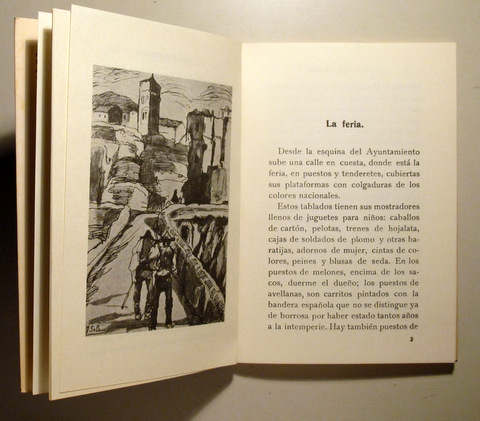 La feria.

Desde la esquina del Ayuntamiento sube una calle en cuesta, donde está la feria, en puestos y tenderetes, cubiertas sus plataformas con colgaduras de los colores nacionales.

Estos tablados tienen sus mostradores llenos de juguetes para niños: caballos de cartón, pelotas, trenes de hojalata, cajas de soldados de plomo y otras baratijas, adornos de mujer, cintas de colores, peines y blusas de seda. En los puestos de melones, encima de los sacos, duerme el dueño; los puestos de avellanas, son carritos pintados con la bandera española que no se distingue ya de borrosa por haber estado tantos años a la intemperie. Hay también puestos de

2